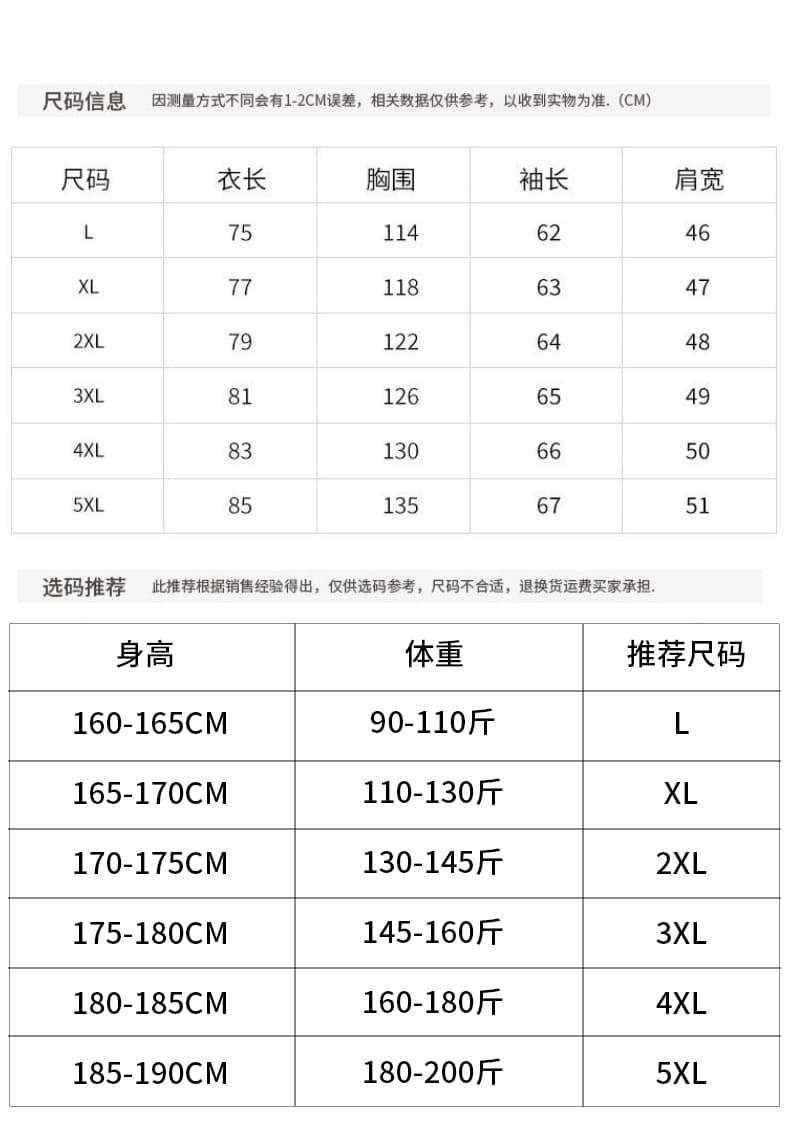 尺码信息 因测量方式不同会有1-2CM误差，相关数据仅供参考，以收到实物为准.（CM）

| 尺码 | 衣长 | 胸围 | 袖长 | 肩宽 |
|---|---|---|---|---|
| L | 75 | 114 | 62 | 46 |
| XL | 77 | 118 | 63 | 47 |
| 2XL | 79 | 122 | 64 | 48 |
| 3XL | 81 | 126 | 65 | 49 |
| 4XL | 83 | 130 | 66 | 50 |
| 5XL | 85 | 135 | 67 | 51 |

选码推荐 此推荐根据销售经验得出，仅供选码参考，尺码不合适，退换货运费买家承担.

| 身高 | 体重 | 推荐尺码 |
|---|---|---|
| 160-165CM | 90-110斤 | L |
| 165-170CM | 110-130斤 | XL |
| 170-175CM | 130-145斤 | 2XL |
| 175-180CM | 145-160斤 | 3XL |
| 180-185CM | 160-180斤 | 4XL |
| 185-190CM | 180-200斤 | 5XL |